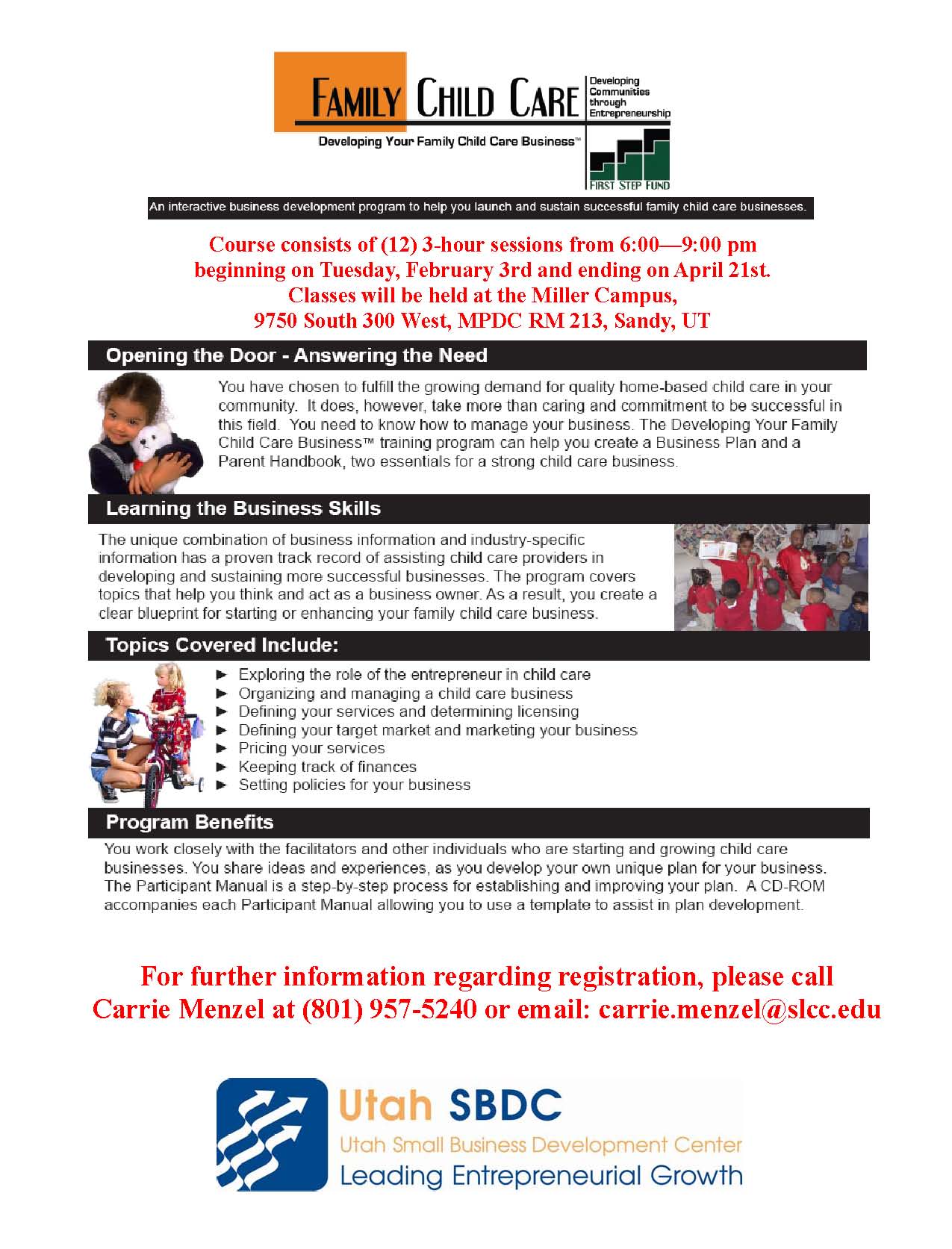 FAMILY CHILD CARE

Developing Communities through Entrepreneurship

Developing Your Family Child Care Business™

FIRST STEP FUND

An interactive business development program to help you launch and sustain successful family child care businesses.

Course consists of (12) 3-hour sessions from 6:00—9:00 pm beginning on Tuesday, February 3rd and ending on April 21st. Classes will be held at the Miller Campus, 9750 South 300 West, MPDC RM 213, Sandy, UT

Opening the Door - Answering the Need

You have chosen to fulfill the growing demand for quality home-based child care in your community. It does, however, take more than caring and commitment to be successful in this field. You need to know how to manage your business. The Developing Your Family Child Care Business™ training program can help you create a Business Plan and a Parent Handbook, two essentials for a strong child care business.

Learning the Business Skills

The unique combination of business information and industry-specific information has a proven track record of assisting child care providers in developing and sustaining more successful businesses. The program covers topics that help you think and act as a business owner. As a result, you create a clear blueprint for starting or enhancing your family child care business.

Topics Covered Include:

► Exploring the role of the entrepreneur in child care
► Organizing and managing a child care business
► Defining your services and determining licensing
► Defining your target market and marketing your business
► Pricing your services
► Keeping track of finances
► Setting policies for your business

Program Benefits

You work closely with the facilitators and other individuals who are starting and growing child care businesses. You share ideas and experiences, as you develop your own unique plan for your business. The Participant Manual is a step-by-step process for establishing and improving your plan. A CD-ROM accompanies each Participant Manual allowing you to use a template to assist in plan development.

For further information regarding registration, please call Carrie Menzel at (801) 957-5240 or email: carrie.menzel@slcc.edu

Utah SBDC
Utah Small Business Development Center
Leading Entrepreneurial Growth